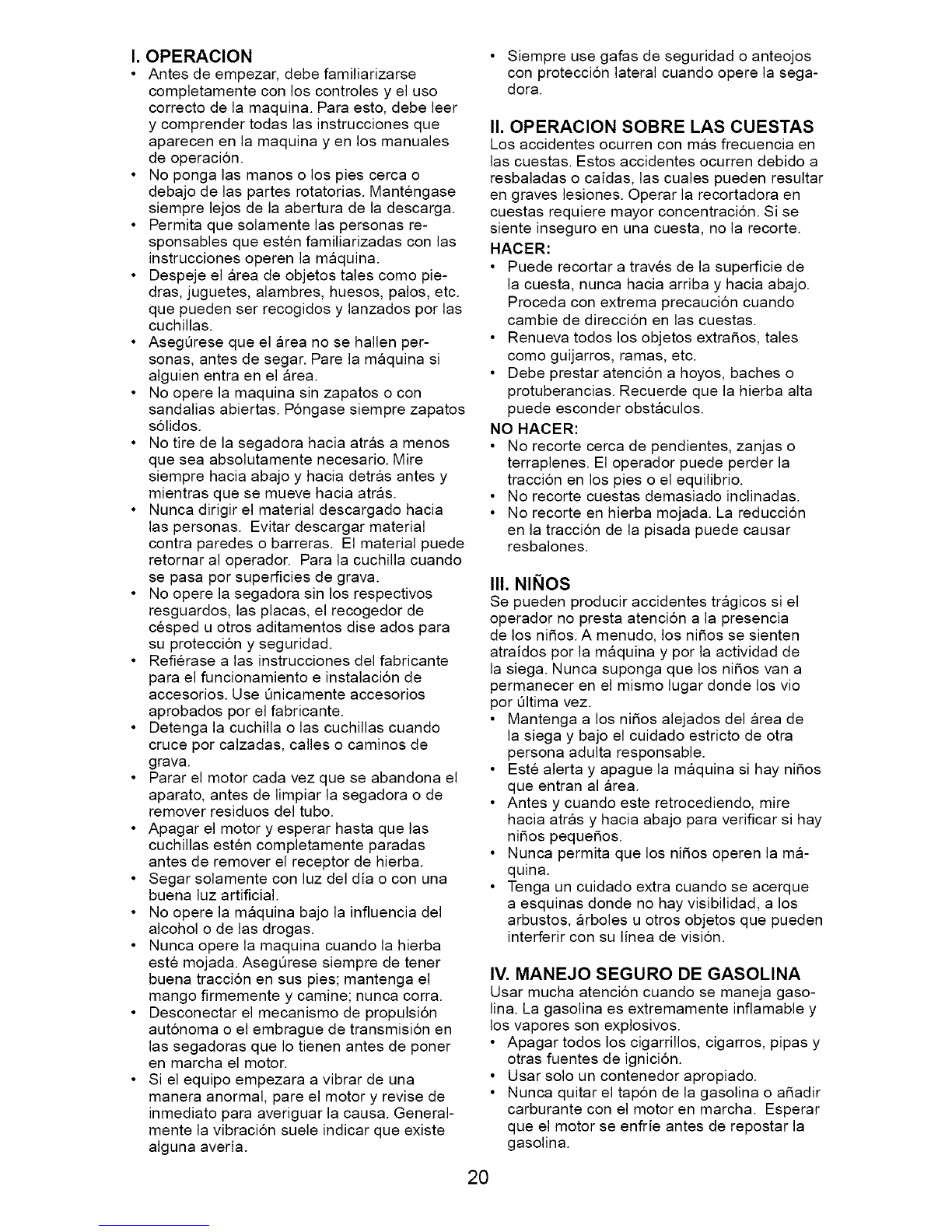 I. OPERACION

• Antes de empezar, debe familiarizarse completamente con los controles y el uso correcto de la maquina. Para esto, debe leer y comprender todas las instrucciones que aparecen en la maquina y en los manuales de operación.
• No ponga las manos o los pies cerca o debajo de las partes rotatorias. Manténgase siempre lejos de la abertura de la descarga.
• Permita que solamente las personas responsables que estén familiarizadas con las instrucciones operen la máquina.
• Despeje el área de objetos tales como piedras, juguetes, alambres, huesos, palos, etc. que pueden ser recogidos y lanzados por las cuchillas.
• Asegúrese que el área no se hallen personas, antes de segar. Pare la máquina si alguien entra en el área.
• No opere la maquina sin zapatos o con sandalias abiertas. Póngase siempre zapatos sólidos.
• No tire de la segadora hacia atrás a menos que sea absolutamente necesario. Mire siempre hacia abajo y hacia detrás antes y mientras que se mueve hacia atrás.
• Nunca dirigir el material descargado hacia las personas. Evitar descargar material contra paredes o barreras. El material puede retornar al operador. Para la cuchilla cuando se pasa por superficies de grava.
• No opere la segadora sin los respectivos resguardos, las placas, el recogedor de césped u otros aditamentos dise ados para su protección y seguridad.
• Refiérase a las instrucciones del fabricante para el funcionamiento e instalación de accesorios. Use únicamente accesorios aprobados por el fabricante.
• Detenga la cuchilla o las cuchillas cuando cruce por calzadas, calles o caminos de grava.
• Parar el motor cada vez que se abandona el aparato, antes de limpiar la segadora o de remover residuos del tubo.
• Apagar el motor y esperar hasta que las cuchillas estén completamente paradas antes de remover el receptor de hierba.
• Segar solamente con luz del día o con una buena luz artificial.
• No opere la máquina bajo la influencia del alcohol o de las drogas.
• Nunca opere la maquina cuando la hierba esté mojada. Asegúrese siempre de tener buena tracción en sus pies; mantenga el mango firmemente y camine; nunca corra.
• Desconectar el mecanismo de propulsión autónoma o el embrague de transmisión en las segadoras que lo tienen antes de poner en marcha el motor.
• Si el equipo empezara a vibrar de una manera anormal, pare el motor y revise de inmediato para averiguar la causa. Generalmente la vibración suele indicar que existe alguna avería.
• Siempre use gafas de seguridad o anteojos con protección lateral cuando opere la segadora.

II. OPERACION SOBRE LAS CUESTAS

Los accidentes ocurren con más frecuencia en las cuestas. Estos accidentes ocurren debido a resbaladas o caídas, las cuales pueden resultar en graves lesiones. Operar la recortadora en cuestas requiere mayor concentración. Si se siente inseguro en una cuesta, no la recorte.

HACER:
• Puede recortar a través de la superficie de la cuesta, nunca hacia arriba y hacia abajo. Proceda con extrema precaución cuando cambie de dirección en las cuestas.
• Renueva todos los objetos extraños, tales como guijarros, ramas, etc.
• Debe prestar atención a hoyos, baches o protuberancias. Recuerde que la hierba alta puede esconder obstáculos.

NO HACER:
• No recorte cerca de pendientes, zanjas o terraplenes. El operador puede perder la tracción en los pies o el equilibrio.
• No recorte cuestas demasiado inclinadas.
• No recorte en hierba mojada. La reducción en la tracción de la pisada puede causar resbalones.

III. NIÑOS

Se pueden producir accidentes trágicos si el operador no presta atención a la presencia de los niños. A menudo, los niños se sienten atraídos por la máquina y por la actividad de la siega. Nunca suponga que los niños van a permanecer en el mismo lugar donde los vio por última vez.
• Mantenga a los niños alejados del área de la siega y bajo el cuidado estricto de otra persona adulta responsable.
• Esté alerta y apague la máquina si hay niños que entran al área.
• Antes y cuando este retrocediendo, mire hacia atrás y hacia abajo para verificar si hay niños pequeños.
• Nunca permita que los niños operen la máquina.
• Tenga un cuidado extra cuando se acerque a esquinas donde no hay visibilidad, a los arbustos, árboles u otros objetos que pueden interferir con su línea de visión.

IV. MANEJO SEGURO DE GASOLINA

Usar mucha atención cuando se maneja gasolina. La gasolina es extremamente inflamable y los vapores son explosivos.
• Apagar todos los cigarrillos, cigarros, pipas y otras fuentes de ignición.
• Usar solo un contenedor apropiado.
• Nunca quitar el tapón de la gasolina o añadir carburante con el motor en marcha. Esperar que el motor se enfríe antes de repostar la gasolina.

20